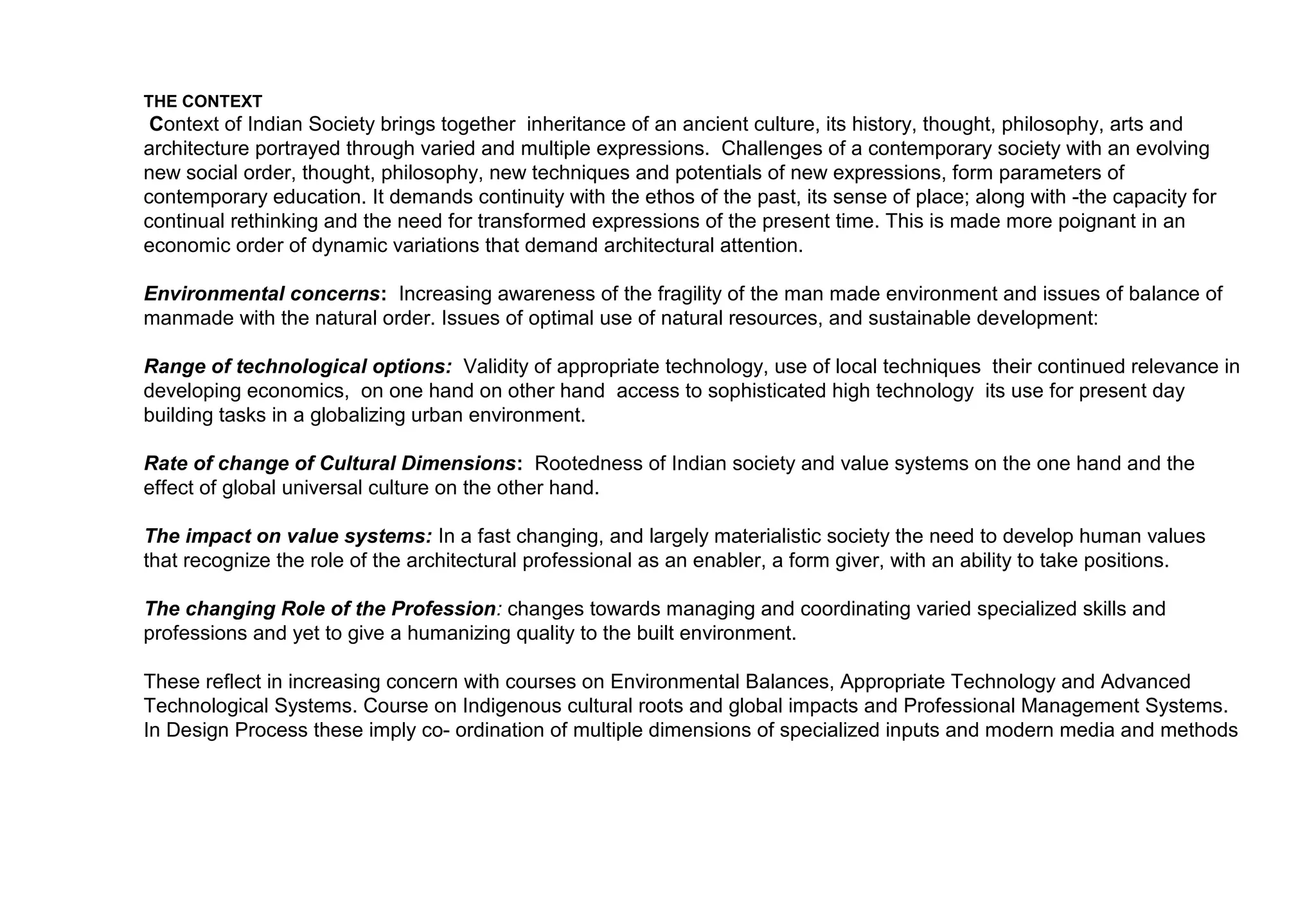 THE CONTEXT

Context of Indian Society brings together inheritance of an ancient culture, its history, thought, philosophy, arts and architecture portrayed through varied and multiple expressions. Challenges of a contemporary society with an evolving new social order, thought, philosophy, new techniques and potentials of new expressions, form parameters of contemporary education. It demands continuity with the ethos of the past, its sense of place; along with -the capacity for continual rethinking and the need for transformed expressions of the present time. This is made more poignant in an economic order of dynamic variations that demand architectural attention.

Environmental concerns: Increasing awareness of the fragility of the man made environment and issues of balance of manmade with the natural order. Issues of optimal use of natural resources, and sustainable development:

Range of technological options: Validity of appropriate technology, use of local techniques their continued relevance in developing economics, on one hand on other hand access to sophisticated high technology its use for present day building tasks in a globalizing urban environment.

Rate of change of Cultural Dimensions: Rootedness of Indian society and value systems on the one hand and the effect of global universal culture on the other hand.

The impact on value systems: In a fast changing, and largely materialistic society the need to develop human values that recognize the role of the architectural professional as an enabler, a form giver, with an ability to take positions.

The changing Role of the Profession: changes towards managing and coordinating varied specialized skills and professions and yet to give a humanizing quality to the built environment.

These reflect in increasing concern with courses on Environmental Balances, Appropriate Technology and Advanced Technological Systems. Course on Indigenous cultural roots and global impacts and Professional Management Systems. In Design Process these imply co- ordination of multiple dimensions of specialized inputs and modern media and methods